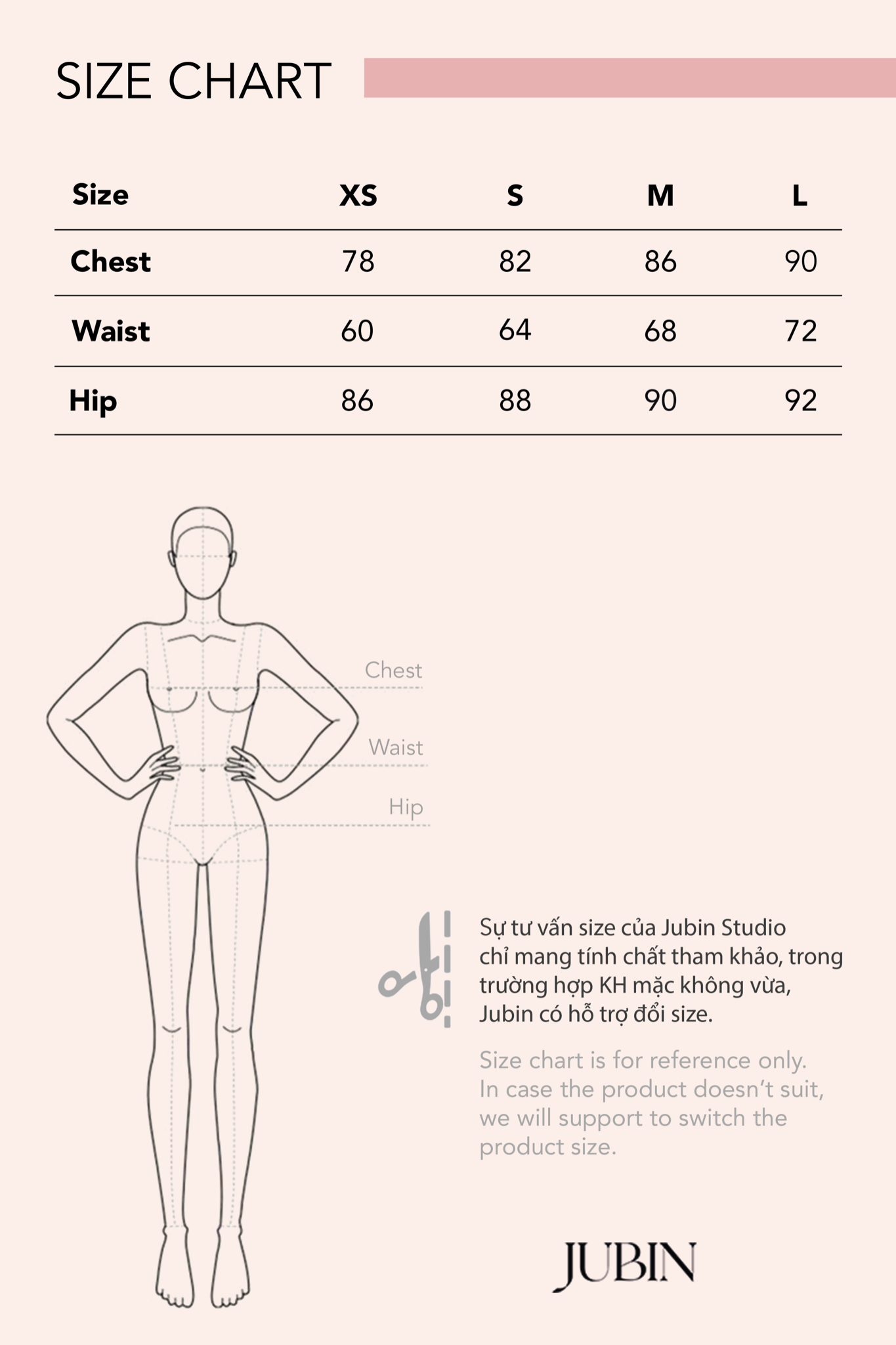 SIZE CHART

| Size | XS | S | M | L |
|---|---|---|---|---|
| Chest | 78 | 82 | 86 | 90 |
| Waist | 60 | 64 | 68 | 72 |
| Hip | 86 | 88 | 90 | 92 |

Chest

Waist

Hip

Sự tư vấn size của Jubin Studio chỉ mang tính chất tham khảo, trong trường hợp KH mặc không vừa, Jubin có hỗ trợ đổi size.

Size chart is for reference only. In case the product doesn't suit, we will support to switch the product size.

JUBIN